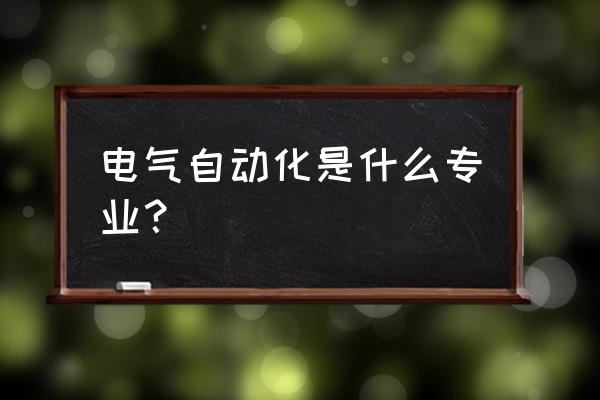 电气自动化是什么专业？